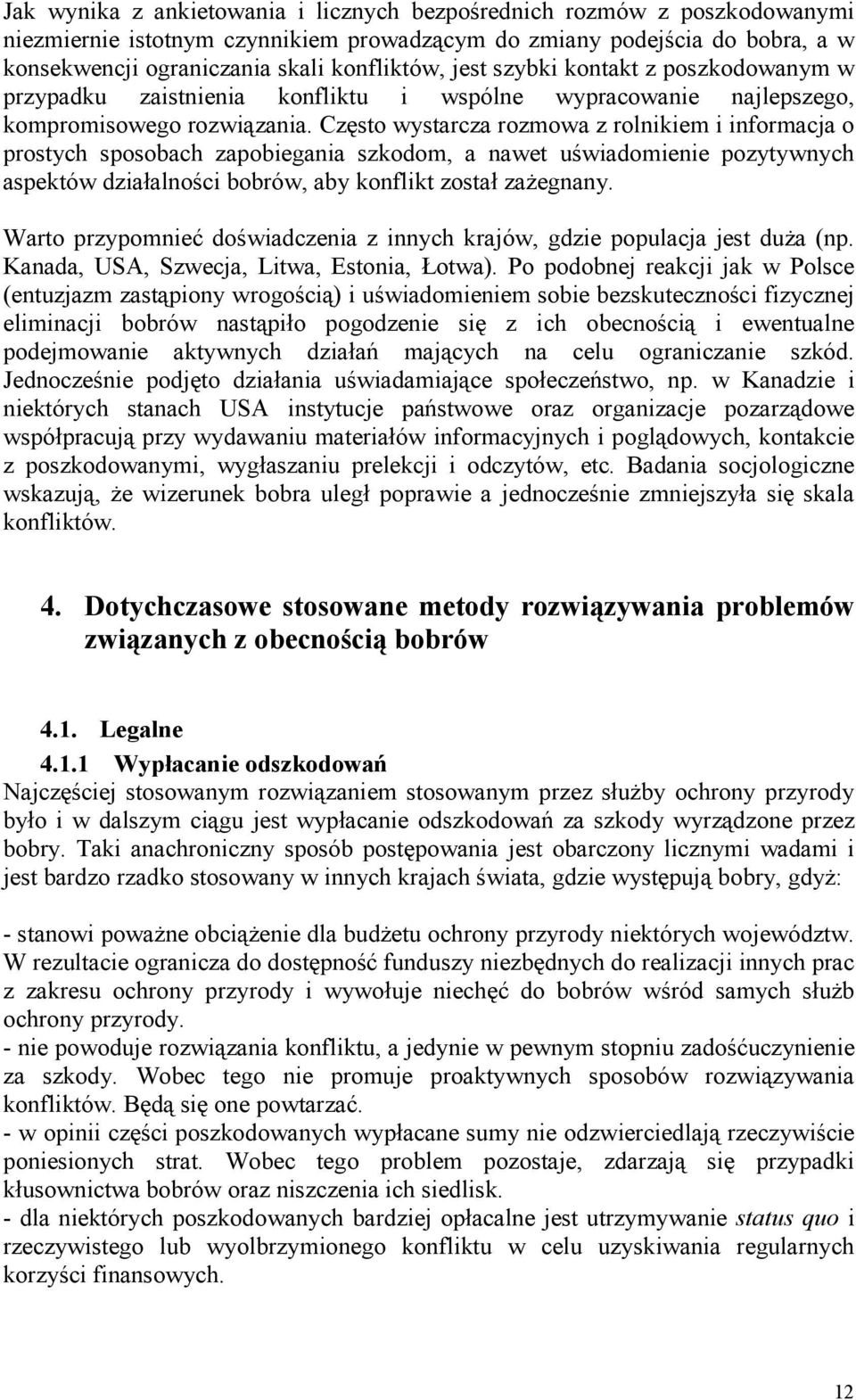 Jak wynika z ankietowania i licznych bezpośrednich rozmów z poszkodowanymi niezmiernie istotnym czynnikiem prowadzącym do zmiany podejścia do bobra, a w konsekwencji ograniczania skali konfliktów, jest szybki kontakt z poszkodowanym w przypadku zaistnienia konfliktu i wspólne wypracowanie najlepszego, kompromisowego rozwiązania. Często wystarcza rozmowa z rolnikiem i informacja o prostych sposobach zapobiegania szkodom, a nawet uświadomienie pozytywnych aspektów działalności bobrów, aby konflikt został zażegnany.

Warto przypomnieć doświadczenia z innych krajów, gdzie populacja jest duża (np. Kanada, USA, Szwecja, Litwa, Estonia, Łotwa). Po podobnej reakcji jak w Polsce (entuzjazm zastąpiony wrogością) i uświadomieniem sobie bezskuteczności fizycznej eliminacji bobrów nastąpiło pogodzenie się z ich obecnością i ewentualne podejmowanie aktywnych działań mających na celu ograniczanie szkód. Jednocześnie podjęto działania uświadamiające społeczeństwo, np. w Kanadzie i niektórych stanach USA instytucje państwowe oraz organizacje pozarządowe współpracują przy wydawaniu materiałów informacyjnych i poglądowych, kontakcie z poszkodowanymi, wygłaszaniu prelekcji i odczytów, etc. Badania socjologiczne wskazują, że wizerunek bobra uległ poprawie a jednocześnie zmniejszyła się skala konfliktów.

4. Dotychczasowe stosowane metody rozwiązywania problemów związanych z obecnością bobrów

4.1. Legalne

4.1.1 Wypłacanie odszkodowań
Najczęściej stosowanym rozwiązaniem stosowanym przez służby ochrony przyrody było i w dalszym ciągu jest wypłacanie odszkodowań za szkody wyrządzone przez bobry. Taki anachroniczny sposób postępowania jest obarczony licznymi wadami i jest bardzo rzadko stosowany w innych krajach świata, gdzie występują bobry, gdyż:

- stanowi poważne obciążenie dla budżetu ochrony przyrody niektórych województw. W rezultacie ogranicza do dostępność funduszy niezbędnych do realizacji innych prac z zakresu ochrony przyrody i wywołuje niechęć do bobrów wśród samych służb ochrony przyrody.
- nie powoduje rozwiązania konfliktu, a jedynie w pewnym stopniu zadośćuczynienie za szkody. Wobec tego nie promuje proaktywnych sposobów rozwiązywania konfliktów. Będą się one powtarzać.
- w opinii części poszkodowanych wypłacane sumy nie odzwierciedlają rzeczywiście poniesionych strat. Wobec tego problem pozostaje, zdarzają się przypadki kłusownictwa bobrów oraz niszczenia ich siedlisk.
- dla niektórych poszkodowanych bardziej opłacalne jest utrzymywanie status quo i rzeczywistego lub wyolbrzymionego konfliktu w celu uzyskiwania regularnych korzyści finansowych.

12